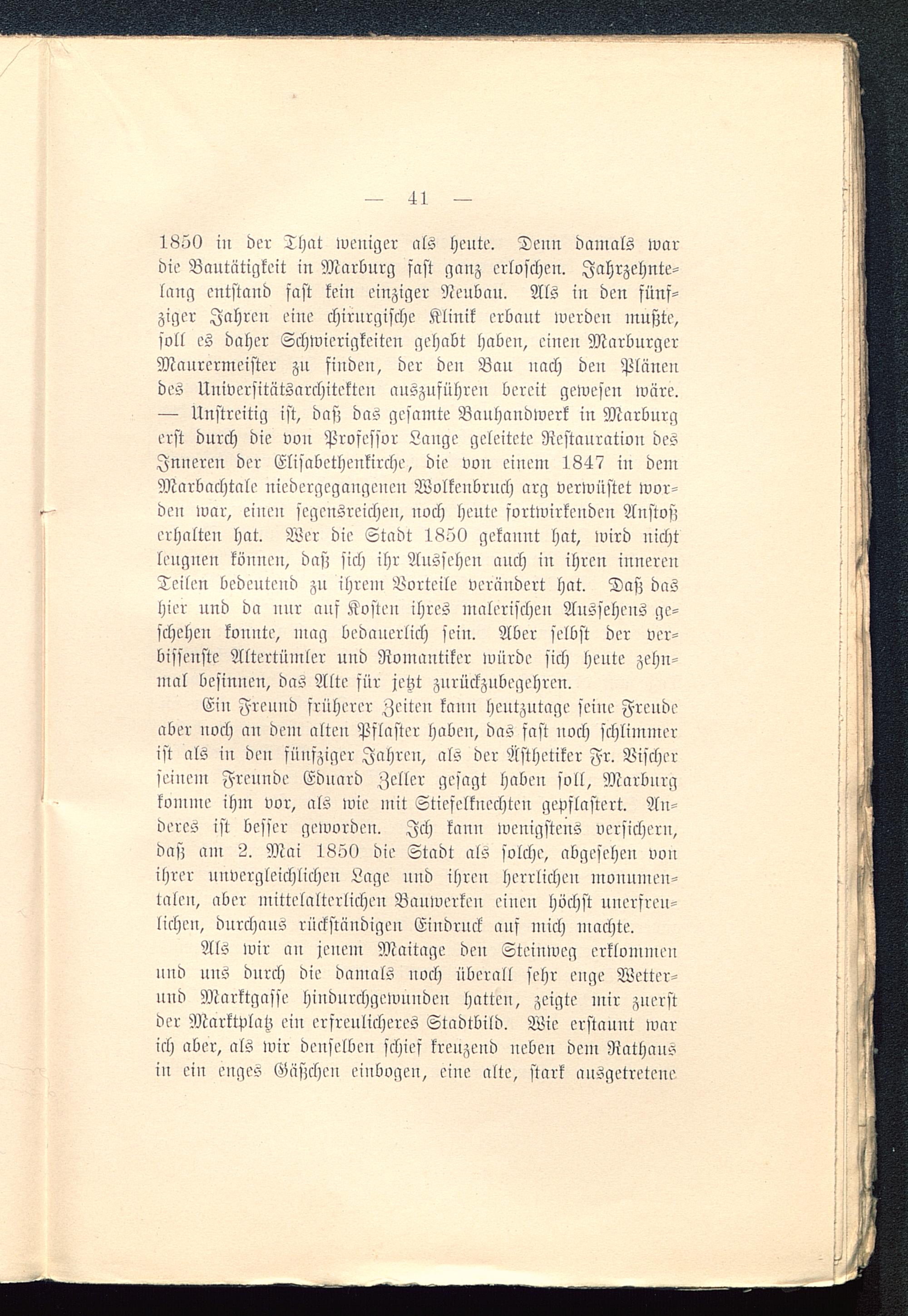 — 41 —

1850 in der That weniger als heute. Denn damals war die Bautätigkeit in Marburg fast ganz erloschen. Jahrzehntelang entstand fast kein einziger Neubau. Als in den fünfziger Jahren eine chirurgische Klinik erbaut werden mußte, soll es daher Schwierigkeiten gehabt haben, einen Marburger Maurermeister zu finden, der den Bau nach den Plänen des Universitätsarchitekten auszuführen bereit gewesen wäre. — Unstreitig ist, daß das gesamte Bauhandwerk in Marburg erst durch die von Professor Lange geleitete Restauration des Inneren der Elisabethenkirche, die von einem 1847 in dem Marbachtale niedergegangenen Wolkenbruch arg verwüstet worden war, einen segensreichen, noch heute fortwirkenden Anstoß erhalten hat. Wer die Stadt 1850 gekannt hat, wird nicht leugnen können, daß sich ihr Aussehen auch in ihren inneren Teilen bedeutend zu ihrem Vorteile verändert hat. Daß das hier und da nur auf Kosten ihres malerischen Aussehens geschehen konnte, mag bedauerlich sein. Aber selbst der verbissenste Altertümler und Romantiker würde sich heute zehnmal besinnen, das Alte für jetzt zurückzubegehren.

Ein Freund früherer Zeiten kann heutzutage seine Freude aber noch an dem alten Pflaster haben, das fast noch schlimmer ist als in den fünfziger Jahren, als der Ästhetiker Fr. Vischer seinem Freunde Eduard Zeller gesagt haben soll, Marburg komme ihm vor, als wie mit Stiefelknechten gepflastert. Anderes ist besser geworden. Ich kann wenigstens versichern, daß am 2. Mai 1850 die Stadt als solche, abgesehen von ihrer unvergleichlichen Lage und ihren herrlichen monumentalen, aber mittelalterlichen Bauwerken einen höchst unerfreulichen, durchaus rückständigen Eindruck auf mich machte.

Als wir an jenem Maitage den Steinweg erklommen und uns durch die damals noch überall sehr enge Wetter- und Marktgasse hindurchgewunden hatten, zeigte mir zuerst der Marktplatz ein erfreulicheres Stadtbild. Wie erstaunt war ich aber, als wir denselben schief kreuzend neben dem Rathaus in ein enges Gäßchen einbogen, eine alte, stark ausgetretene